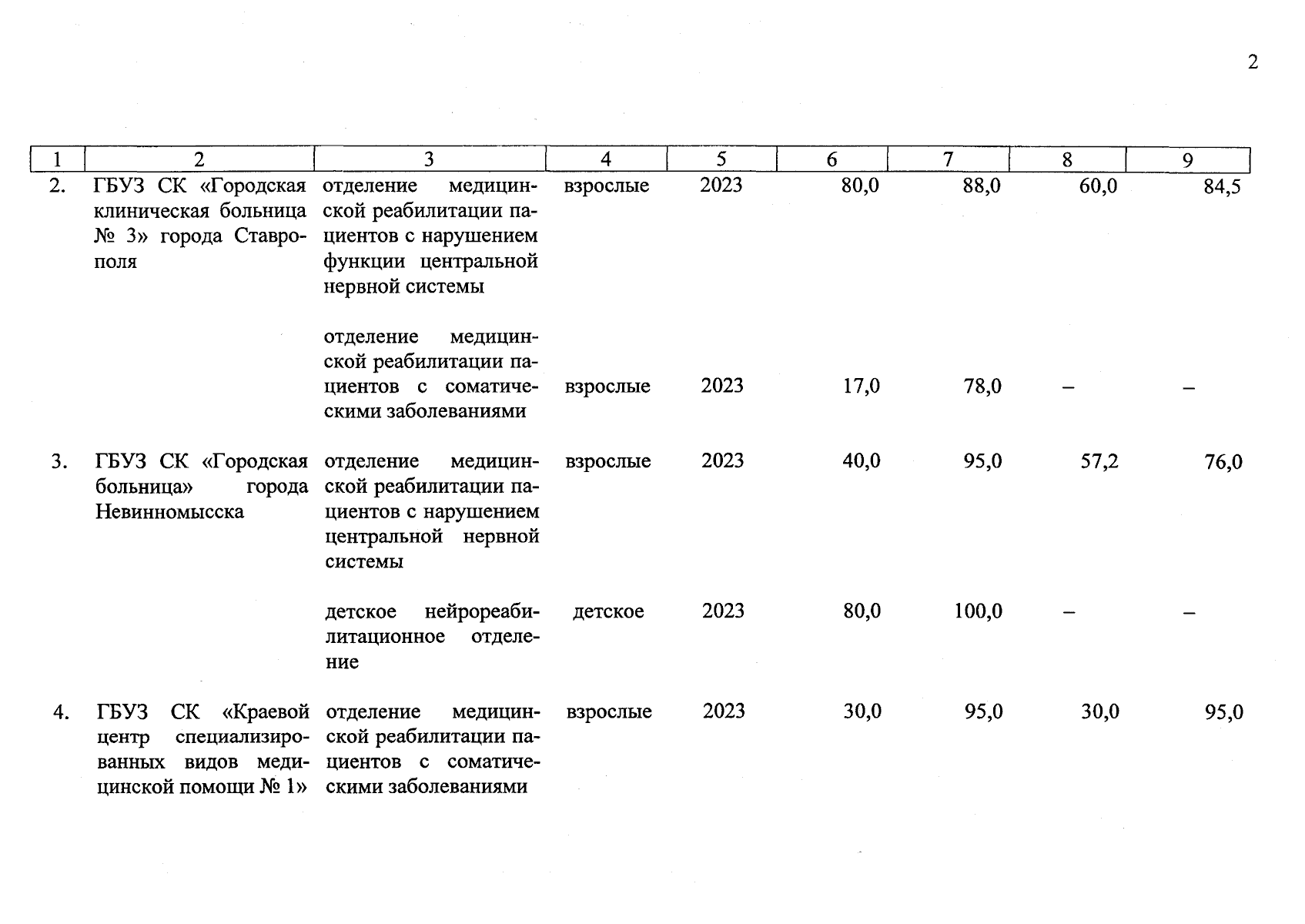 2

| 1 | 2 | 3 | 4 | 5 | 6 | 7 | 8 | 9 |
|---|---|---|---|---|---|---|---|---|
| 2. | ГБУЗ СК «Городская клиническая больница № 3» города Ставрополя | отделение медицинской реабилитации пациентов с нарушением функции центральной нервной системы | взрослые | 2023 | 80,0 | 88,0 | 60,0 | 84,5 |
| | | отделение медицинской реабилитации пациентов с соматическими заболеваниями | взрослые | 2023 | 17,0 | 78,0 | – | – |
| 3. | ГБУЗ СК «Городская больница» города Невинномысска | отделение медицинской реабилитации пациентов с нарушением центральной нервной системы | взрослые | 2023 | 40,0 | 95,0 | 57,2 | 76,0 |
| | | детское нейрореабилитационное отделение | детское | 2023 | 80,0 | 100,0 | – | – |
| 4. | ГБУЗ СК «Краевой центр специализированных видов медицинской помощи № 1» | отделение медицинской реабилитации пациентов с соматическими заболеваниями | взрослые | 2023 | 30,0 | 95,0 | 30,0 | 95,0 |